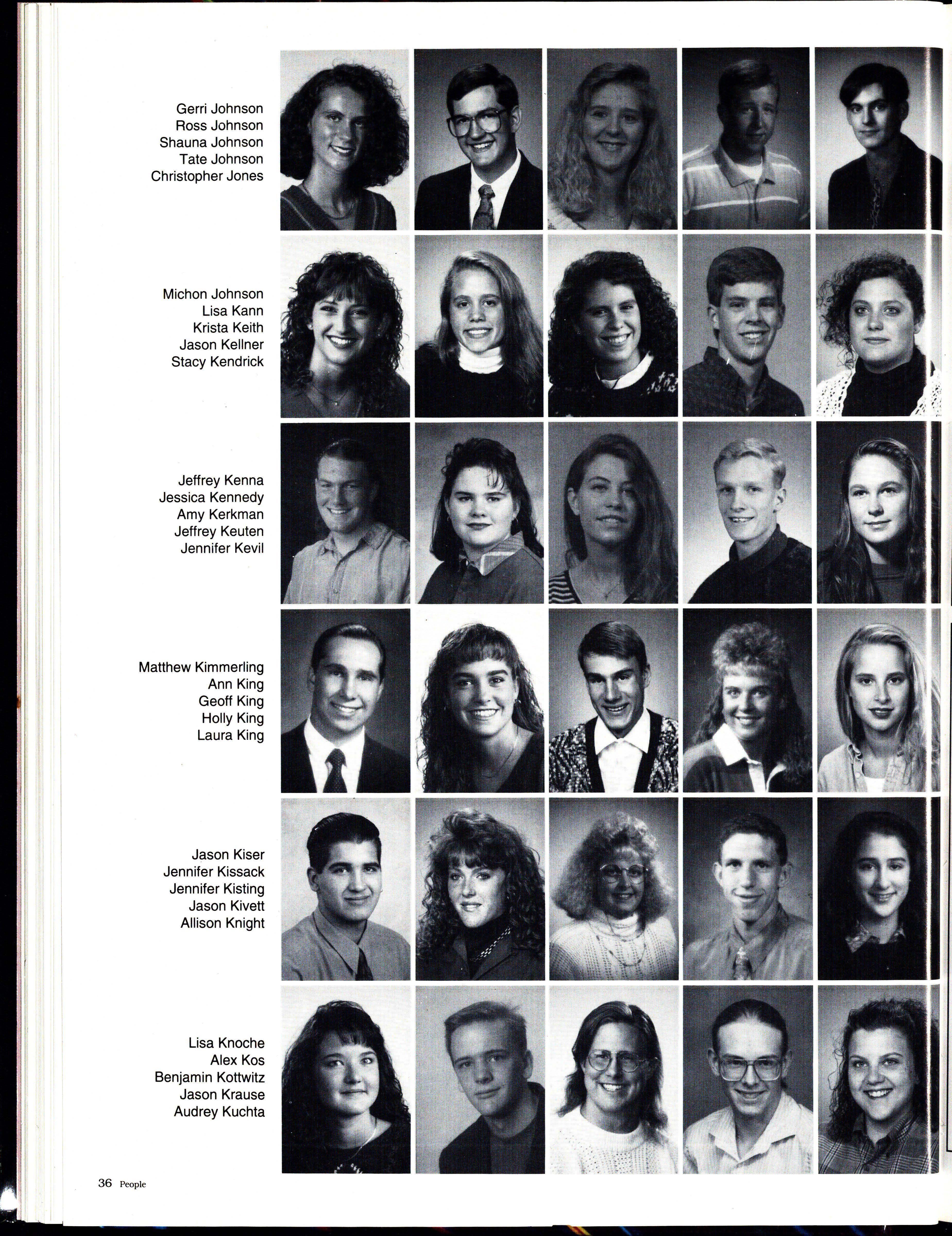 Gerri Johnson
Ross Johnson
Shauna Johnson
Tate Johnson
Christopher Jones

Michon Johnson
Lisa Kann
Krista Keith
Jason Kellner
Stacy Kendrick

Jeffrey Kenna
Jessica Kennedy
Amy Kerkman
Jeffrey Keuten
Jennifer Kevil

Matthew Kimmerling
Ann King
Geoff King
Holly King
Laura King

Jason Kiser
Jennifer Kissack
Jennifer Kisting
Jason Kivett
Allison Knight

Lisa Knoche
Alex Kos
Benjamin Kottwitz
Jason Krause
Audrey Kuchta

36 People